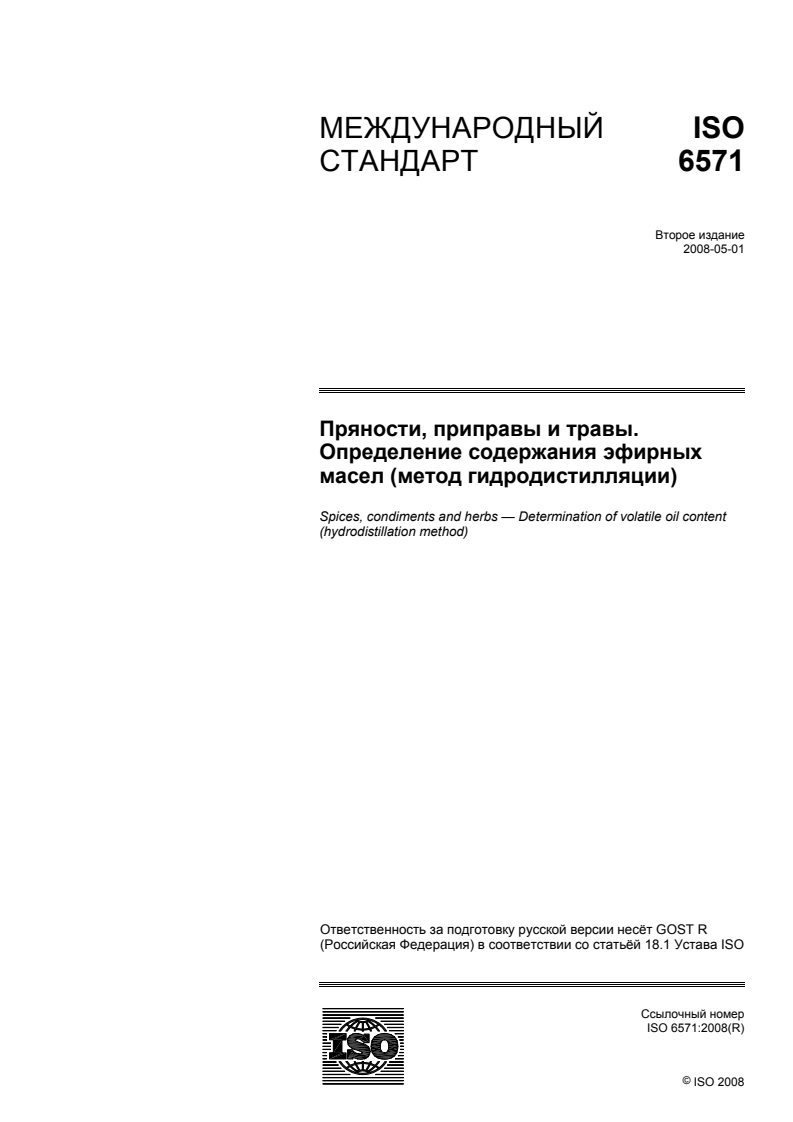 МЕЖДУНАРОДНЫЙ СТАНДАРТ

ISO 6571

Второе издание
2008-05-01

Пряности, приправы и травы. Определение содержания эфирных масел (метод гидродистилляции)

Spices, condiments and herbs — Determination of volatile oil content (hydrodistillation method)

Ответственность за подготовку русской версии несёт GOST R (Российская Федерация) в соответствии со статьёй 18.1 Устава ISO

ISO

Ссылочный номер
ISO 6571:2008(R)

© ISO 2008